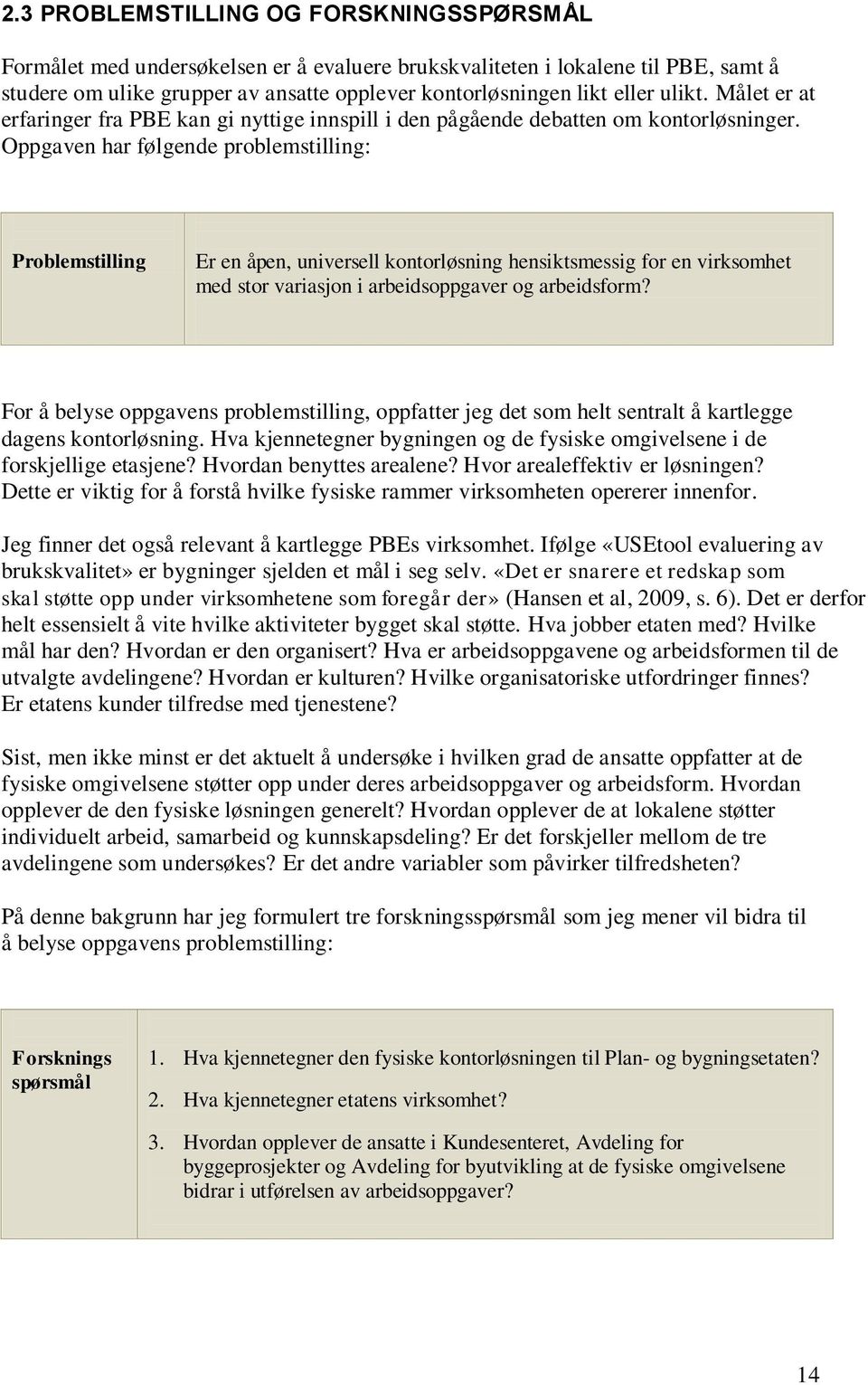 2.3 PROBLEMSTILLING OG FORSKNINGSSPØRSMÅL

Formålet med undersøkelsen er å evaluere brukskvaliteten i lokalene til PBE, samt å studere om ulike grupper av ansatte opplever kontorløsningen likt eller ulikt. Målet er at erfaringer fra PBE kan gi nyttige innspill i den pågående debatten om kontorløsninger. Oppgaven har følgende problemstilling:

| Problemstilling | Er en åpen, universell kontorløsning hensiktsmessig for en virksomhet med stor variasjon i arbeidsoppgaver og arbeidsform? |
|---|---|

For å belyse oppgavens problemstilling, oppfatter jeg det som helt sentralt å kartlegge dagens kontorløsning. Hva kjennetegner bygningen og de fysiske omgivelsene i de forskjellige etasjene? Hvordan benyttes arealene? Hvor arealeffektiv er løsningen? Dette er viktig for å forstå hvilke fysiske rammer virksomheten opererer innenfor.

Jeg finner det også relevant å kartlegge PBEs virksomhet. Ifølge «USEtool evaluering av brukskvalitet» er bygninger sjelden et mål i seg selv. «Det er snarere et redskap som skal støtte opp under virksomhetene som foregår der» (Hansen et al, 2009, s. 6). Det er derfor helt essensielt å vite hvilke aktiviteter bygget skal støtte. Hva jobber etaten med? Hvilke mål har den? Hvordan er den organisert? Hva er arbeidsoppgavene og arbeidsformen til de utvalgte avdelingene? Hvordan er kulturen? Hvilke organisatoriske utfordringer finnes? Er etatens kunder tilfredse med tjenestene?

Sist, men ikke minst er det aktuelt å undersøke i hvilken grad de ansatte oppfatter at de fysiske omgivelsene støtter opp under deres arbeidsoppgaver og arbeidsform. Hvordan opplever de den fysiske løsningen generelt? Hvordan opplever de at lokalene støtter individuelt arbeid, samarbeid og kunnskapsdeling? Er det forskjeller mellom de tre avdelingene som undersøkes? Er det andre variabler som påvirker tilfredsheten?

På denne bakgrunn har jeg formulert tre forskningsspørsmål som jeg mener vil bidra til å belyse oppgavens problemstilling:

| Forsknings spørsmål | 1. Hva kjennetegner den fysiske kontorløsningen til Plan- og bygningsetaten? 2. Hva kjennetegner etatens virksomhet? 3. Hvordan opplever de ansatte i Kundesenteret, Avdeling for byggeprosjekter og Avdeling for byutvikling at de fysiske omgivelsene bidrar i utførelsen av arbeidsoppgaver? |
|---|---|

14